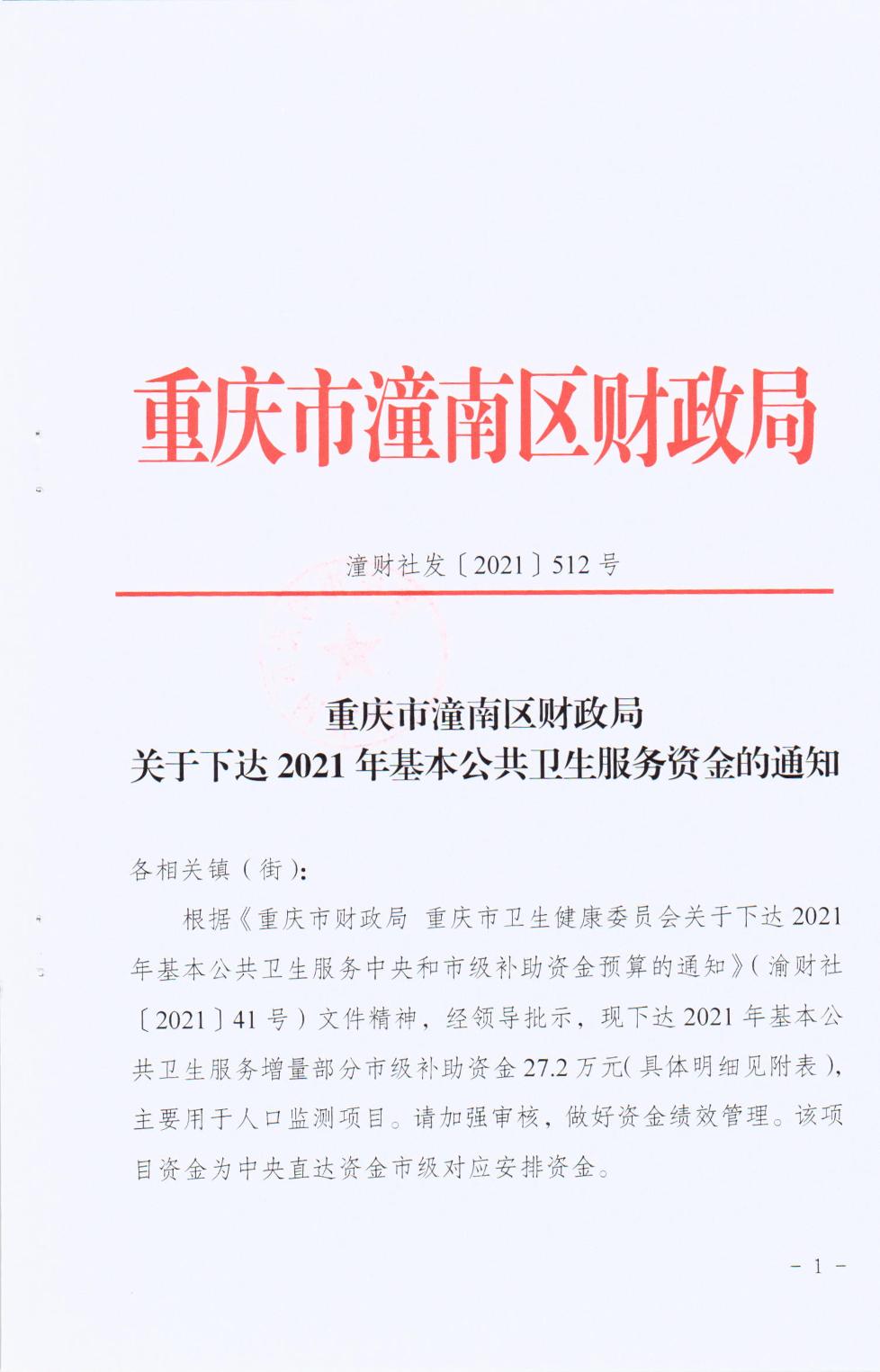 重庆市潼南区财政局

潼财社发〔2021〕512号

重庆市潼南区财政局
关于下达2021年基本公共卫生服务资金的通知

各相关镇（街）:

根据《重庆市财政局 重庆市卫生健康委员会关于下达2021年基本公共卫生服务中央和市级补助资金预算的通知》（渝财社〔2021〕41号）文件精神，经领导批示，现下达2021年基本公共卫生服务增量部分市级补助资金27.2万元（具体明细见附表），主要用于人口监测项目。请加强审核，做好资金绩效管理。该项目资金为中央直达资金市级对应安排资金。

－1－